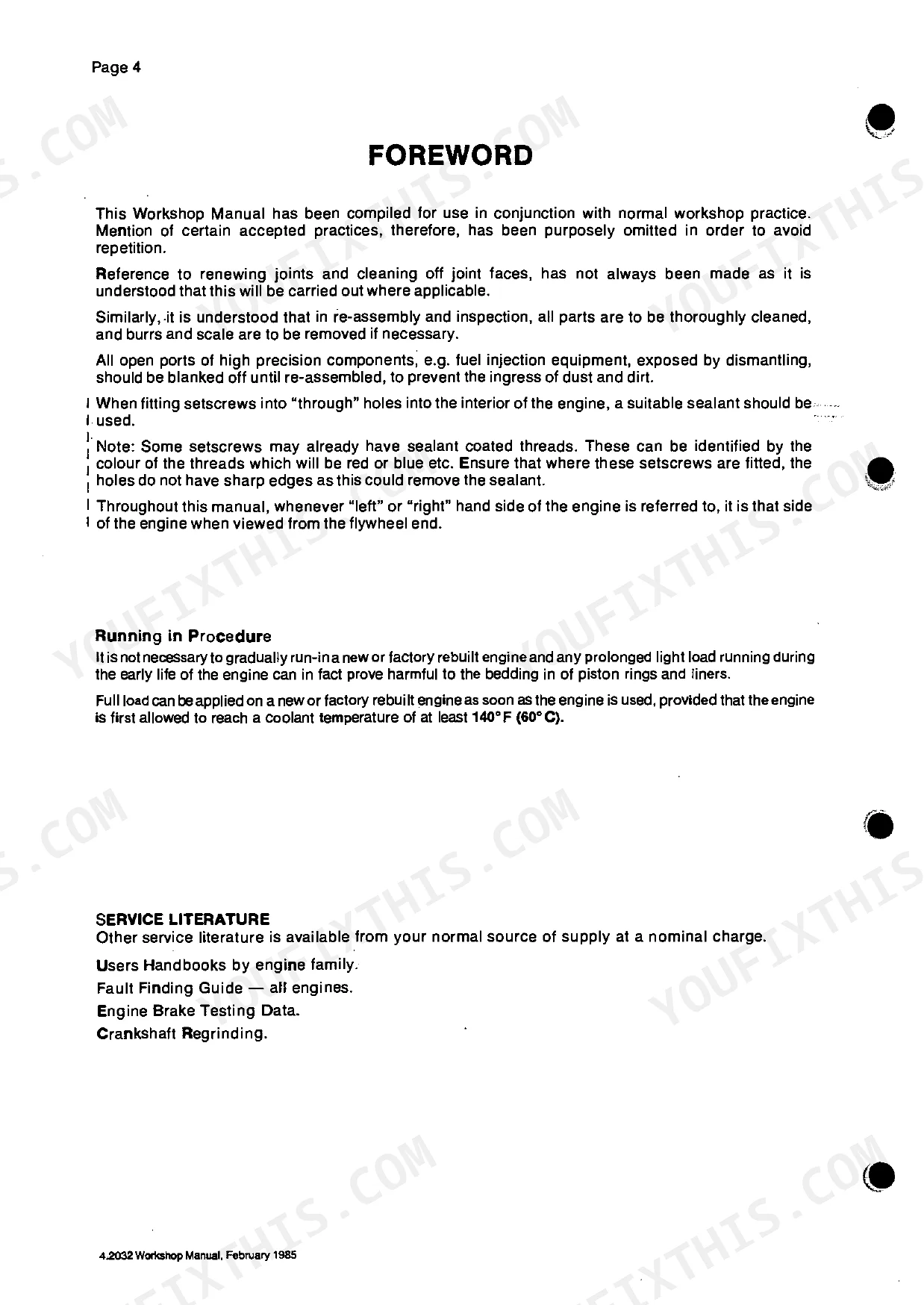 Page 4

FOREWORD

This Workshop Manual has been compiled for use in conjunction with normal workshop practice. Mention of certain accepted practices, therefore, has been purposely omitted in order to avoid repetition.

Reference to renewing joints and cleaning off joint faces, has not always been made as it is understood that this will be carried out where applicable.

Similarly, it is understood that in re-assembly and inspection, all parts are to be thoroughly cleaned, and burrs and scale are to be removed if necessary.

All open ports of high precision components, e.g. fuel injection equipment, exposed by dismantling, should be blanked off until re-assembled, to prevent the ingress of dust and dirt.

When fitting setscrews into "through" holes into the interior of the engine, a suitable sealant should be used.

Note: Some setscrews may already have sealant coated threads. These can be identified by the colour of the threads which will be red or blue etc. Ensure that where these setscrews are fitted, the holes do not have sharp edges as this could remove the sealant.

Throughout this manual, whenever "left" or "right" hand side of the engine is referred to, it is that side of the engine when viewed from the flywheel end.

Running in Procedure
It is not necessary to gradually run-in a new or factory rebuilt engine and any prolonged light load running during the early life of the engine can in fact prove harmful to the bedding in of piston rings and liners.

Full load can be applied on a new or factory rebuilt engine as soon as the engine is used, provided that the engine is first allowed to reach a coolant temperature of at least 140°F (60°C).

SERVICE LITERATURE
Other service literature is available from your normal source of supply at a nominal charge.

Users Handbooks by engine family.

Fault Finding Guide — all engines.

Engine Brake Testing Data.

Crankshaft Regrinding.

4.2032 Workshop Manual, February 1985

YOUFIXTHIS.COM